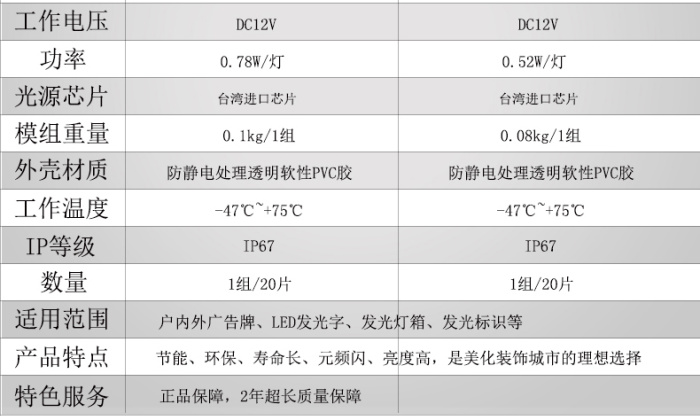 | 工作电压 | DC12V | DC12V |
|---|---|---|
| 功率 | 0.78W/灯 | 0.52W/灯 |
| 光源芯片 | 台湾进口芯片 | 台湾进口芯片 |
| 模组重量 | 0.1kg/1组 | 0.08kg/1组 |
| 外壳材质 | 防静电处理透明软性PVC胶 | 防静电处理透明软性PVC胶 |
| 工作温度 | -47℃~+75℃ | -47℃~+75℃ |
| IP等级 | IP67 | IP67 |
| 数量 | 1组/20片 | 1组/20片 |
| 适用范围 | 户内外广告牌、LED发光字、发光灯箱、发光标识等 | |
| 产品特点 | 节能、环保、寿命长、元频闪、亮度高，是美化装饰城市的理想选择 | |
| 特色服务 | 正品保障，2年超长质量保障 | |